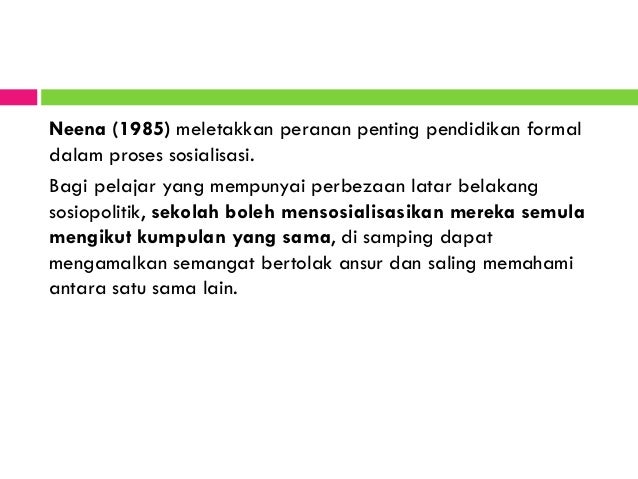 Neena (1985) meletakkan peranan penting pendidikan formal dalam proses sosialisasi.

Bagi pelajar yang mempunyai perbezaan latar belakang sosiopolitik, sekolah boleh mensosialisasikan mereka semula mengikut kumpulan yang sama, di samping dapat mengamalkan semangat bertolak ansur dan saling memahami antara satu sama lain.